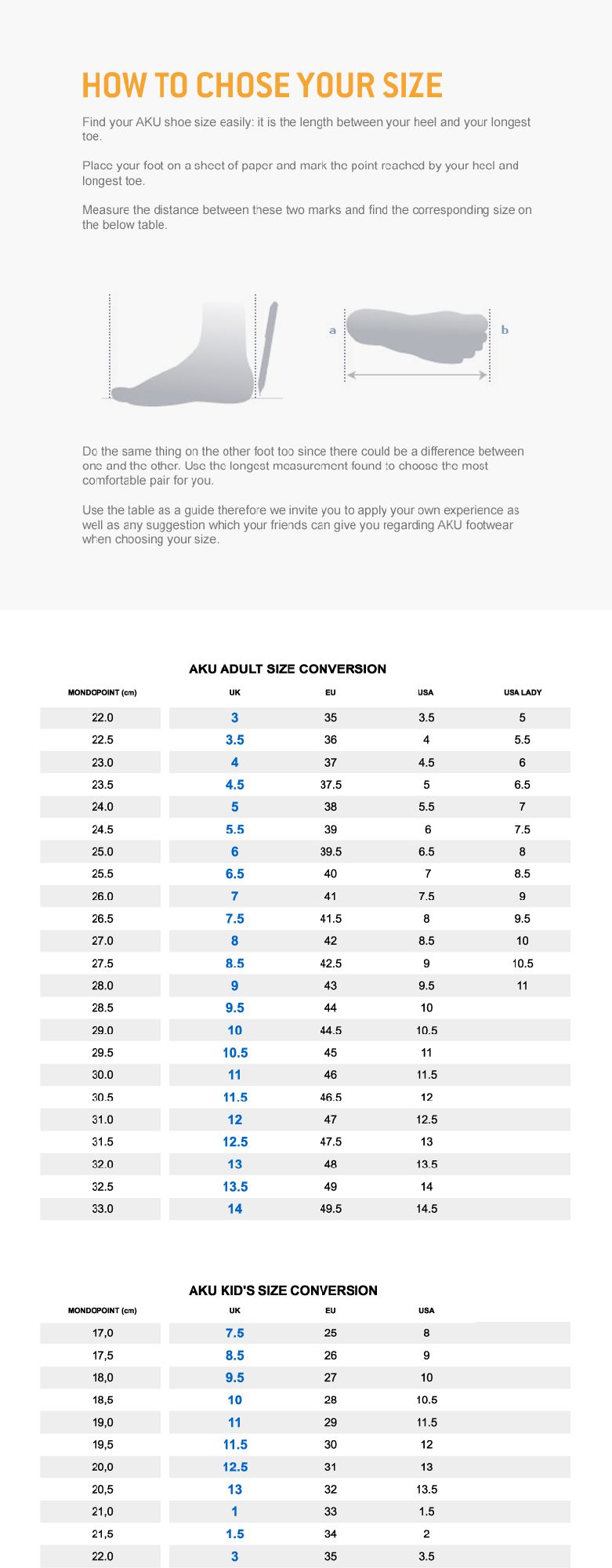 HOW TO CHOSE YOUR SIZE

Find your AKU shoe size easily: it is the length between your heel and your longest toe.

Place your foot on a sheet of paper and mark the point reached by your heel and longest toe.

Measure the distance between these two marks and find the corresponding size on the below table.

a

b

Do the same thing on the other foot too since there could be a difference between one and the other. Use the longest measurement found to choose the most comfortable pair for you.

Use the table as a guide therefore we invite you to apply your own experience as well as any suggestion which your friends can give you regarding AKU footwear when choosing your size.

AKU ADULT SIZE CONVERSION

| MONDOPOINT (cm) | UK | EU | USA | USA LADY |
|---|---|---|---|---|
| 22.0 | 3 | 35 | 3.5 | 5 |
| 22.5 | 3.5 | 36 | 4 | 5.5 |
| 23.0 | 4 | 37 | 4.5 | 6 |
| 23.5 | 4.5 | 37.5 | 5 | 6.5 |
| 24.0 | 5 | 38 | 5.5 | 7 |
| 24.5 | 5.5 | 39 | 6 | 7.5 |
| 25.0 | 6 | 39.5 | 6.5 | 8 |
| 25.5 | 6.5 | 40 | 7 | 8.5 |
| 26.0 | 7 | 41 | 7.5 | 9 |
| 26.5 | 7.5 | 41.5 | 8 | 9.5 |
| 27.0 | 8 | 42 | 8.5 | 10 |
| 27.5 | 8.5 | 42.5 | 9 | 10.5 |
| 28.0 | 9 | 43 | 9.5 | 11 |
| 28.5 | 9.5 | 44 | 10 | |
| 29.0 | 10 | 44.5 | 10.5 | |
| 29.5 | 10.5 | 45 | 11 | |
| 30.0 | 11 | 46 | 11.5 | |
| 30.5 | 11.5 | 46.5 | 12 | |
| 31.0 | 12 | 47 | 12.5 | |
| 31.5 | 12.5 | 47.5 | 13 | |
| 32.0 | 13 | 48 | 13.5 | |
| 32.5 | 13.5 | 49 | 14 | |
| 33.0 | 14 | 49.5 | 14.5 | |

AKU KID'S SIZE CONVERSION

| MONDOPOINT (cm) | UK | EU | USA |
|---|---|---|---|
| 17,0 | 7.5 | 25 | 8 |
| 17,5 | 8.5 | 26 | 9 |
| 18,0 | 9.5 | 27 | 10 |
| 18,5 | 10 | 28 | 10.5 |
| 19,0 | 11 | 29 | 11.5 |
| 19,5 | 11.5 | 30 | 12 |
| 20,0 | 12.5 | 31 | 13 |
| 20,5 | 13 | 32 | 13.5 |
| 21,0 | 1 | 33 | 1.5 |
| 21,5 | 1.5 | 34 | 2 |
| 22.0 | 3 | 35 | 3.5 |